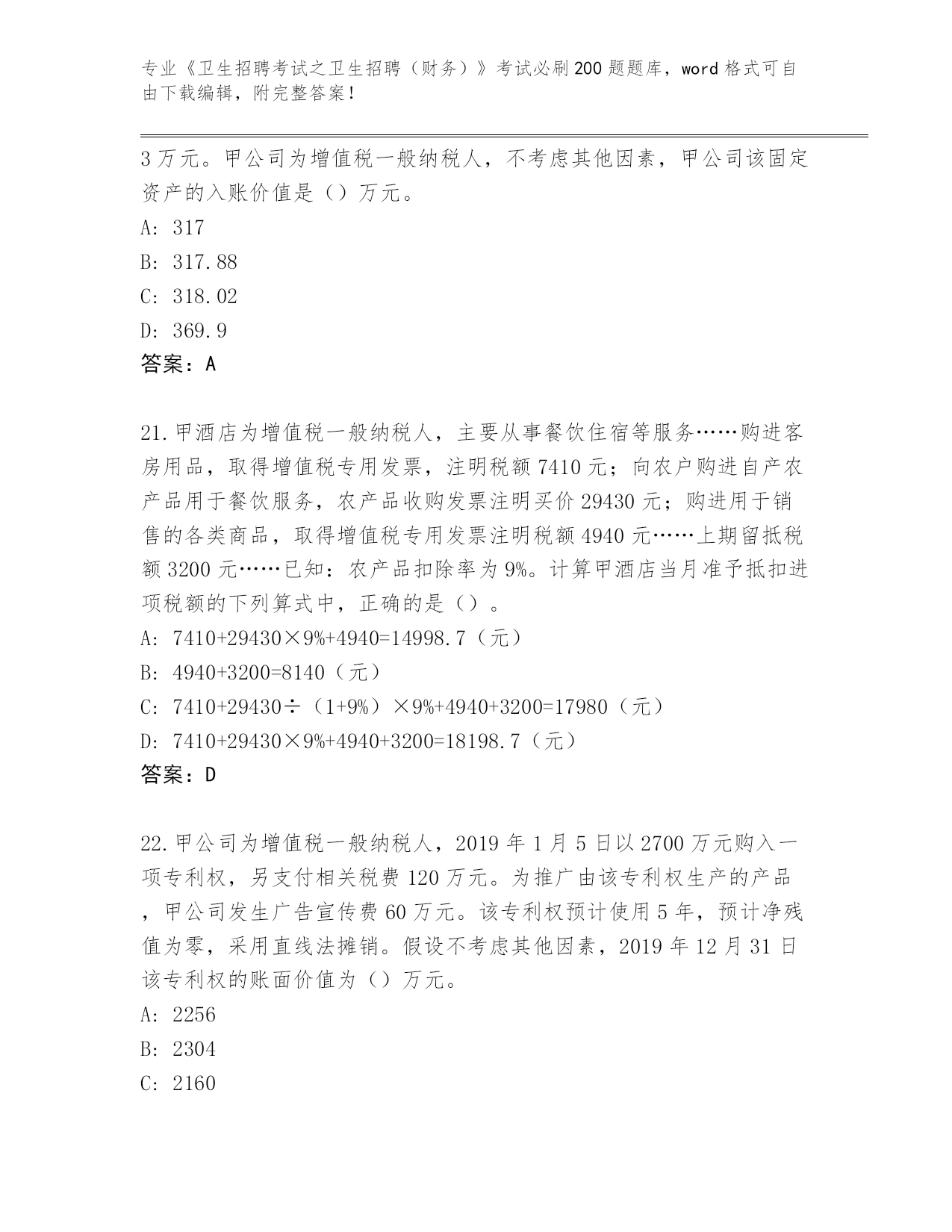 专业《卫生招聘考试之卫生招聘（财务）》考试必刷200题题库，word格式可自由下载编辑，附完整答案！

3万元。甲公司为增值税一般纳税人，不考虑其他因素，甲公司该固定资产的入账价值是（）万元。
A: 317
B: 317.88
C: 318.02
D: 369.9
答案：A

21.甲酒店为增值税一般纳税人，主要从事餐饮住宿等服务……购进客房用品，取得增值税专用发票，注明税额7410元；向农户购进自产农产品用于餐饮服务，农产品收购发票注明买价29430元；购进用于销售的各类商品，取得增值税专用发票注明税额4940元……上期留抵税额3200元……已知：农产品扣除率为9%。计算甲酒店当月准予抵扣进项税额的下列算式中，正确的是（）。
A: 7410+29430×9%+4940=14998.7（元）
B: 4940+3200=8140（元）
C: 7410+29430÷（1+9%）×9%+4940+3200=17980（元）
D: 7410+29430×9%+4940+3200=18198.7（元）
答案：D

22.甲公司为增值税一般纳税人，2019年1月5日以2700万元购入一项专利权，另支付相关税费120万元。为推广由该专利权生产的产品，甲公司发生广告宣传费60万元。该专利权预计使用5年，预计净残值为零，采用直线法摊销。假设不考虑其他因素，2019年12月31日该专利权的账面价值为（）万元。
A: 2256
B: 2304
C: 2160